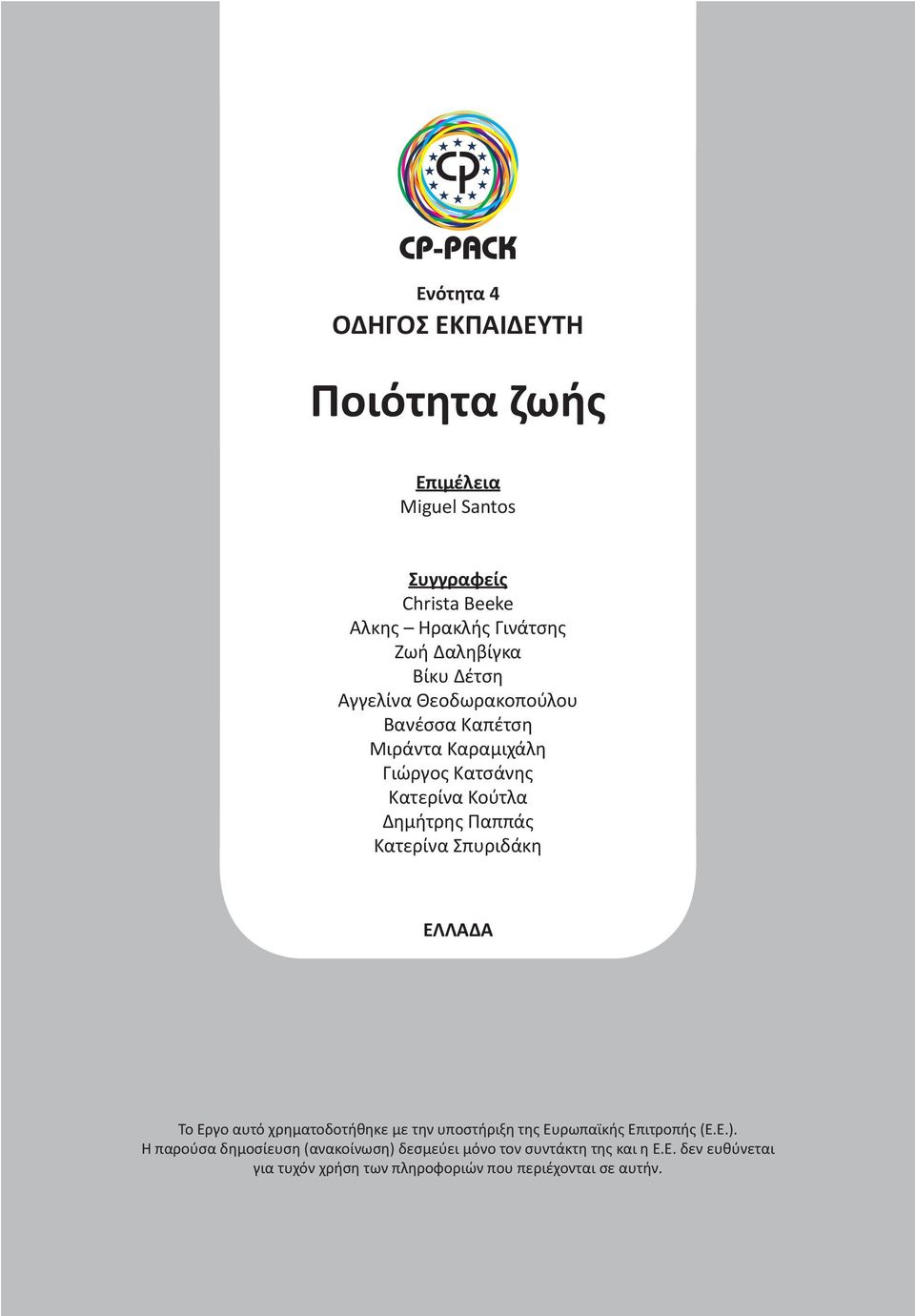 CP
CP-PACK

Ενότητα 4
ΟΔΗΓΟΣ ΕΚΠΑΙΔΕΥΤΗ

Ποιότητα ζωής

Επιμέλεια
Miguel Santos

Συγγραφείς
Christa Beeke
Αλκης – Ηρακλής Γινάτσης
Ζωή Δαληβίγκα
Βίκυ Δέτση
Αγγελίνα Θεοδωρακοπούλου
Βανέσσα Καπέτση
Μιράντα Καραμιχάλη
Γιώργος Κατσάνης
Κατερίνα Κούτλα
Δημήτρης Παππάς
Κατερίνα Σπυριδάκη

ΕΛΛΑΔΑ

Το Εργο αυτό χρηματοδοτήθηκε με την υποστήριξη της Ευρωπαϊκής Επιτροπής (Ε.Ε.). Η παρούσα δημοσίευση (ανακοίνωση) δεσμεύει μόνο τον συντάκτη της και η Ε.Ε. δεν ευθύνεται για τυχόν χρήση των πληροφοριών που περιέχονται σε αυτήν.